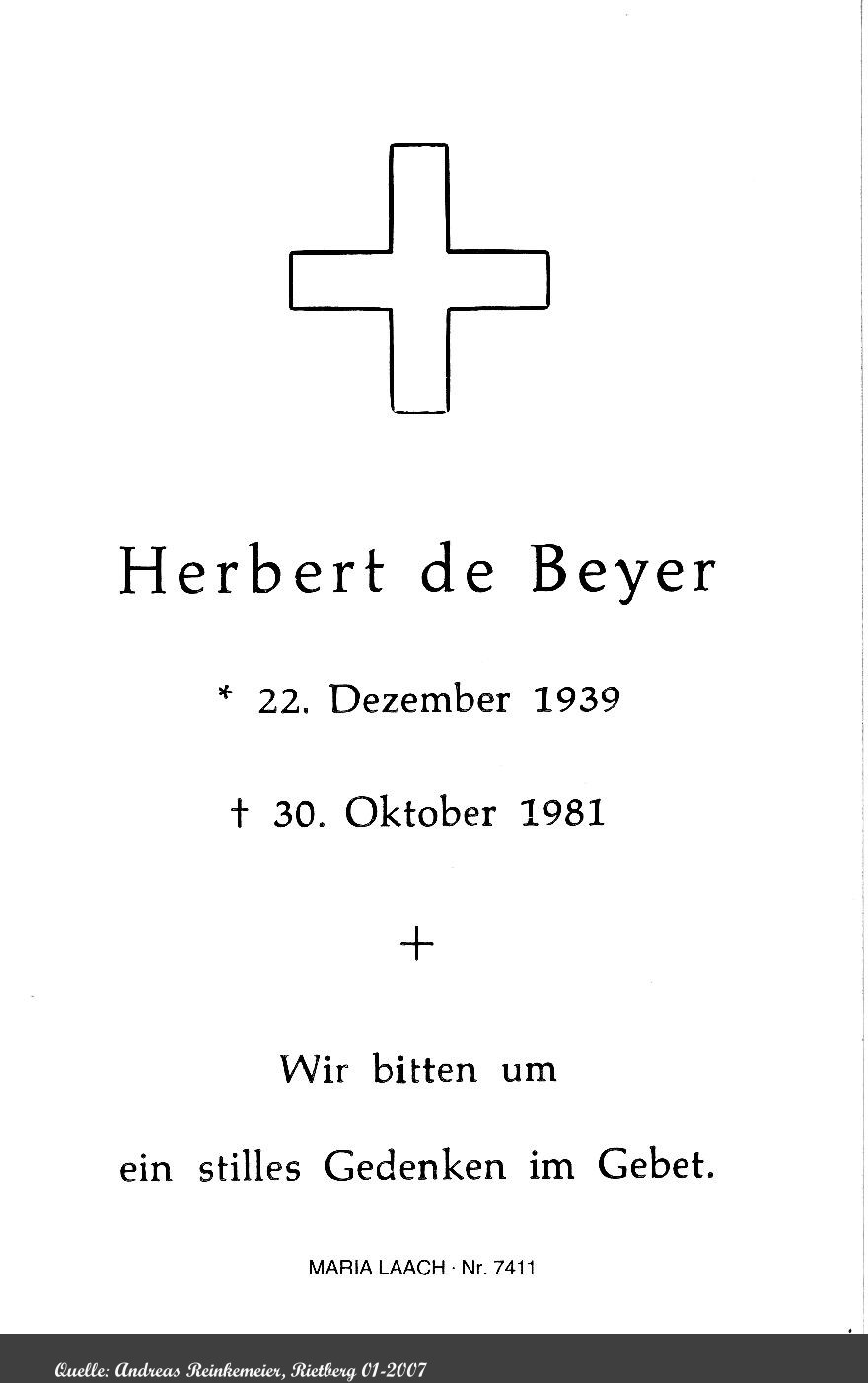 Herbert de Beyer

* 22. Dezember 1939

† 30. Oktober 1981

+

Wir bitten um

ein stilles Gedenken im Gebet.

MARIA LAACH · Nr. 7411

Quelle: Andreas Reinkemeier, Rietberg 01-2007